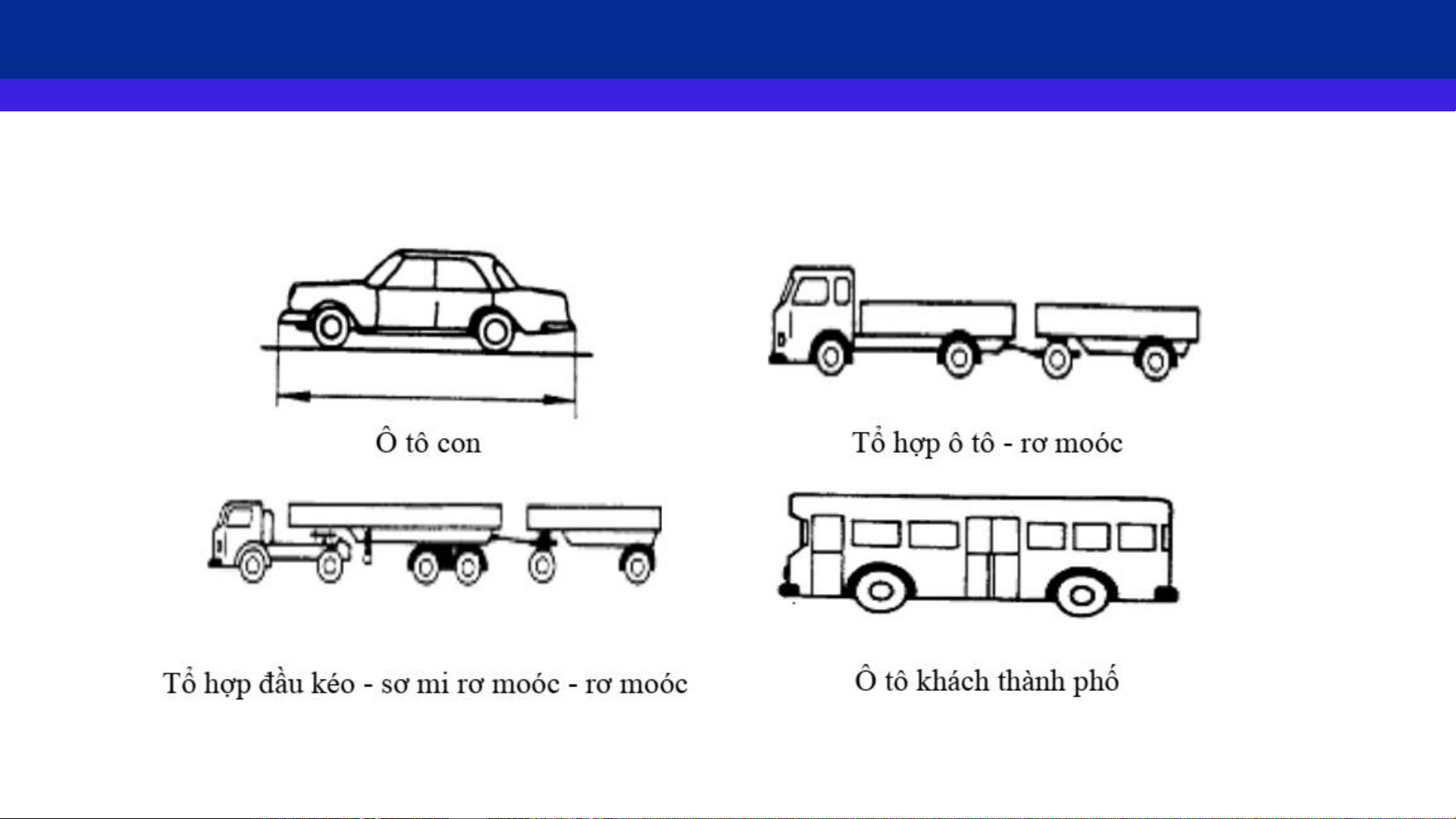 Ô tô con

Tổ hợp ô tô - rơ moóc

Tổ hợp đầu kéo - sơ mi rơ moóc - rơ moóc

Ô tô khách thành phố